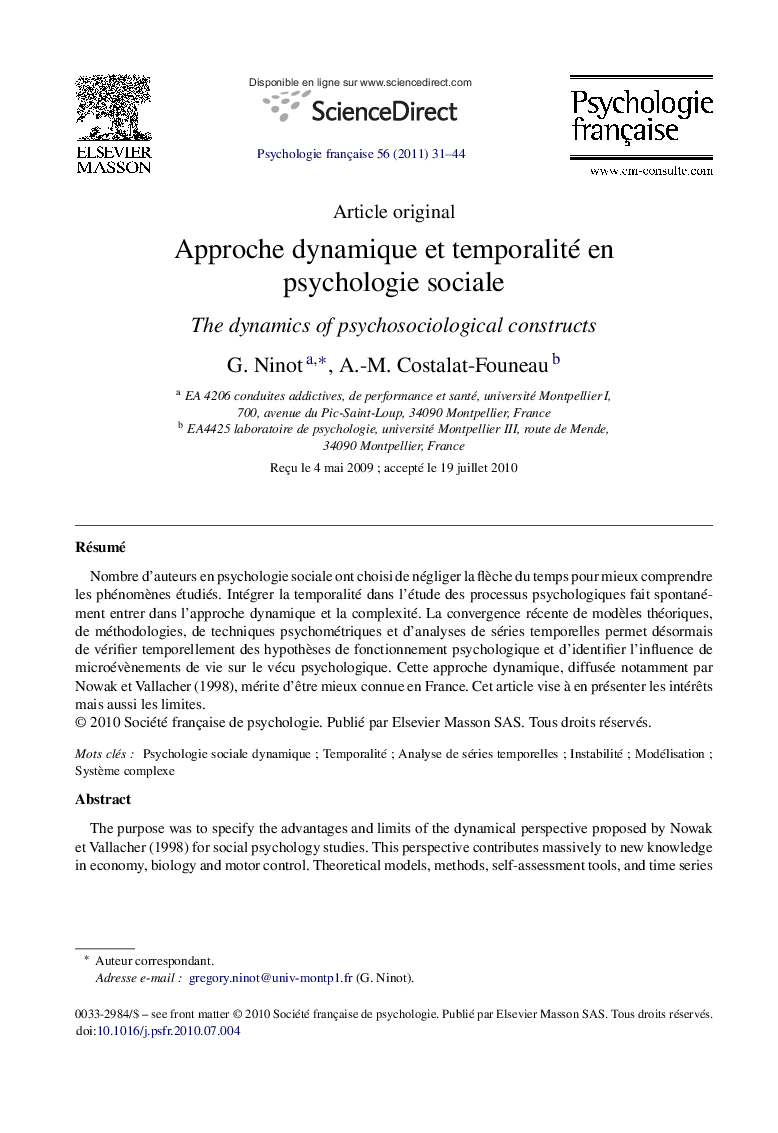 ELSEVIER
MASSON

Disponible en ligne sur www.sciencedirect.com

ScienceDirect

Psychologie française 56 (2011) 31–44

Psychologie française

www.em-consulte.com

Article original

Approche dynamique et temporalité en psychologie sociale

The dynamics of psychosociological constructs

G. Ninot $^{a,*}$, A.-M. Costalat-Founeau $^{b}$

$^{a}$ EA 4206 conduites addictives, de performance et santé, université Montpellier I, 700, avenue du Pic-Saint-Loup, 34090 Montpellier, France
$^{b}$ EA4425 laboratoire de psychologie, université Montpellier III, route de Mende, 34090 Montpellier, France

Reçu le 4 mai 2009 ; accepté le 19 juillet 2010

Résumé

Nombre d'auteurs en psychologie sociale ont choisi de négliger la flèche du temps pour mieux comprendre les phénomènes étudiés. Intégrer la temporalité dans l'étude des processus psychologiques fait spontanément entrer dans l'approche dynamique et la complexité. La convergence récente de modèles théoriques, de méthodologies, de techniques psychométriques et d'analyses de séries temporelles permet désormais de vérifier temporellement des hypothèses de fonctionnement psychologique et d'identifier l'influence de microévènements de vie sur le vécu psychologique. Cette approche dynamique, diffusée notamment par Nowak et Vallacher (1998), mérite d'être mieux connue en France. Cet article vise à en présenter les intérêts mais aussi les limites.
© 2010 Société française de psychologie. Publié par Elsevier Masson SAS. Tous droits réservés.

Mots clés : Psychologie sociale dynamique ; Temporalité ; Analyse de séries temporelles ; Instabilité ; Modélisation ; Système complexe

Abstract

The purpose was to specify the advantages and limits of the dynamical perspective proposed by Nowak et Vallacher (1998) for social psychology studies. This perspective contributes massively to new knowledge in economy, biology and motor control. Theoretical models, methods, self-assessment tools, and time series

* Auteur correspondant.
Adresse e-mail : gregory.ninot@univ-montp1.fr (G. Ninot).

0033-2984/$ – see front matter © 2010 Société française de psychologie. Publié par Elsevier Masson SAS. Tous droits réservés.
doi:10.1016/j.psfr.2010.07.004